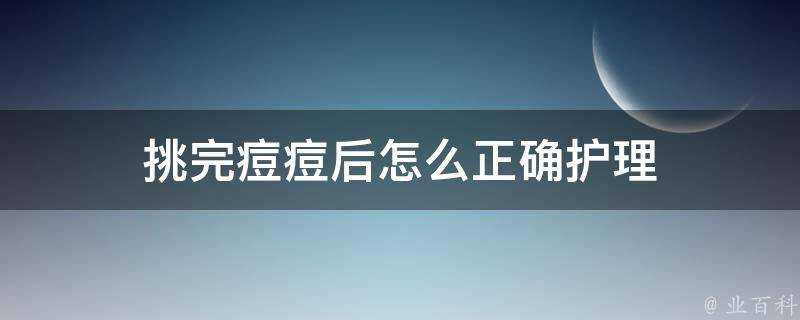 挑完痘痘后怎么正确护理

@ 业百科